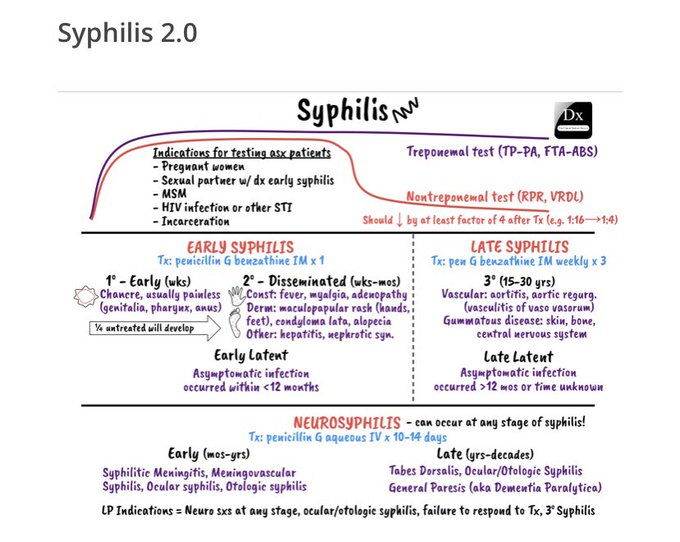 Syphilis 2.0

Syphilis

Dx

Indications for testing asx patients
- Pregnant women
- Sexual partner w/ dx early syphilis
- MSM
- HIV infection or other STI
- Incarceration

Treponemal test (TP-PA, FTA-ABS)

Nontreponemal test (RPR, VRDL)

Should ↓ by at least factor of 4 after Tx (e.g. 1:16⟶1:4)

EARLY SYPHILIS
Tx: penicillin G benzathine IM x 1

1° - Early (wks)
Chancre, usually painless (genitalia, pharynx, anus)

¼ untreated will develop

2° - Disseminated (wks-mos)
Const: fever, myalgia, adenopathy
Derm: maculopapular rash (hands, feet), condyloma lata, alopecia
Other: hepatitis, nephrotic syn.

Early Latent
Asymptomatic infection occurred within <12 months

LATE SYPHILIS
Tx: pen G benzathine IM weekly x 3

3° (15-30 yrs)
Vascular: aortitis, aortic regurg. (vasculitis of vaso vasorum)
Gummatous disease: skin, bone, central nervous system

Late Latent
Asymptomatic infection occurred >12 mos or time unknown

NEUROSYPHILIS - can occur at any stage of syphilis!
Tx: penicillin G aqueous IV x 10-14 days

Early (mos-yrs)
Syphilitic Meningitis, Meningovascular Syphilis, Ocular syphilis, Otologic syphilis

Late (yrs-decades)
Tabes Dorsalis, Ocular/Otologic Syphilis
General Paresis (aka Dementia Paralytica)

LP Indications = Neuro sxs at any stage, ocular/otologic syphilis, failure to respond to Tx, 3° Syphilis